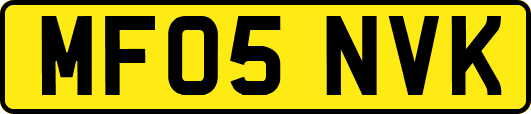 MF05 NVK